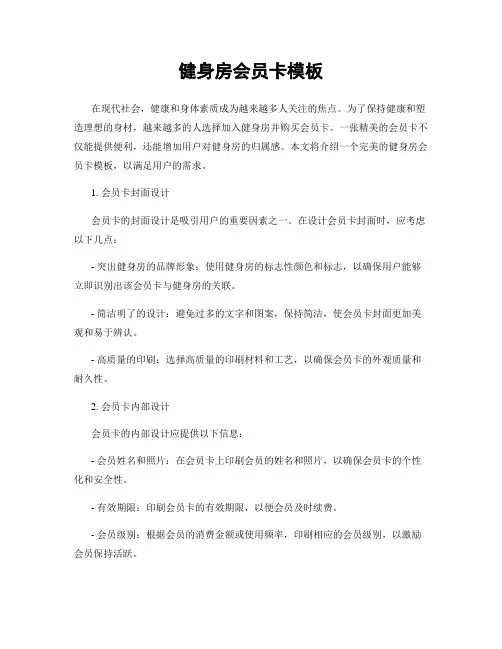 健身房会员卡模板

在现代社会，健康和身体素质成为越来越多人关注的焦点。为了保持健康和塑造理想的身材，越来越多的人选择加入健身房并购买会员卡。一张精美的会员卡不仅能提供便利，还能增加用户对健身房的归属感。本文将介绍一个完美的健身房会员卡模板，以满足用户的需求。

1. 会员卡封面设计

会员卡的封面设计是吸引用户的重要因素之一。在设计会员卡封面时，应考虑以下几点：

- 突出健身房的品牌形象：使用健身房的标志性颜色和标志，以确保用户能够立即识别出该会员卡与健身房的关联。

- 简洁明了的设计：避免过多的文字和图案，保持简洁，使会员卡封面更加美观和易于辨认。

- 高质量的印刷：选择高质量的印刷材料和工艺，以确保会员卡的外观质量和耐久性。

2. 会员卡内部设计

会员卡的内部设计应提供以下信息：

- 会员姓名和照片：在会员卡上印刷会员的姓名和照片，以确保会员卡的个性化和安全性。

- 有效期限：印刷会员卡的有效期限，以便会员及时续费。

- 会员级别：根据会员的消费金额或使用频率，印刷相应的会员级别，以激励会员保持活跃。